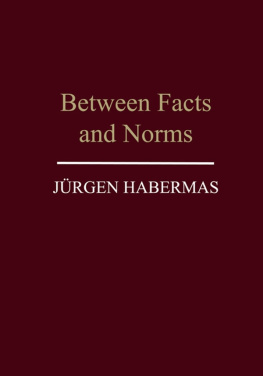 Between Facts and Norms

JÜRGEN HABERMAS